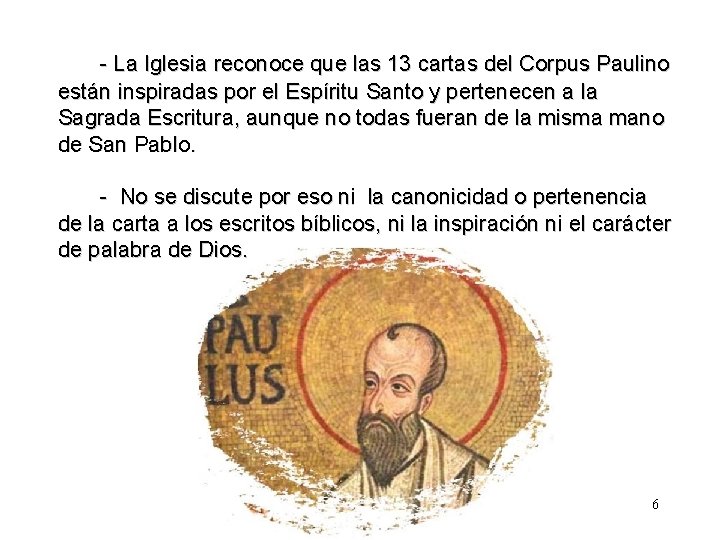 - La Iglesia reconoce que las 13 cartas del Corpus Paulino están inspiradas por el Espíritu Santo y pertenecen a la Sagrada Escritura, aunque no todas fueran de la misma mano de San Pablo.

- No se discute por eso ni la canonicidad o pertenencia de la carta a los escritos bíblicos, ni la inspiración ni el carácter de palabra de Dios.

PAU
LUS

6